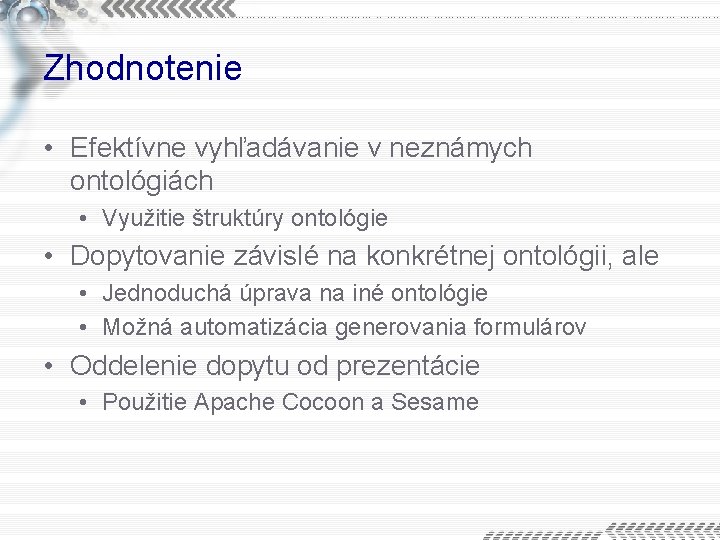 Zhodnotenie

• Efektívne vyhľadávanie v neznámych ontológiách
  • Využitie štruktúry ontológie
• Dopytovanie závislé na konkrétnej ontológii, ale
  • Jednoduchá úprava na iné ontológie
  • Možná automatizácia generovania formulárov
• Oddelenie dopytu od prezentácie
  • Použitie Apache Cocoon a Sesame